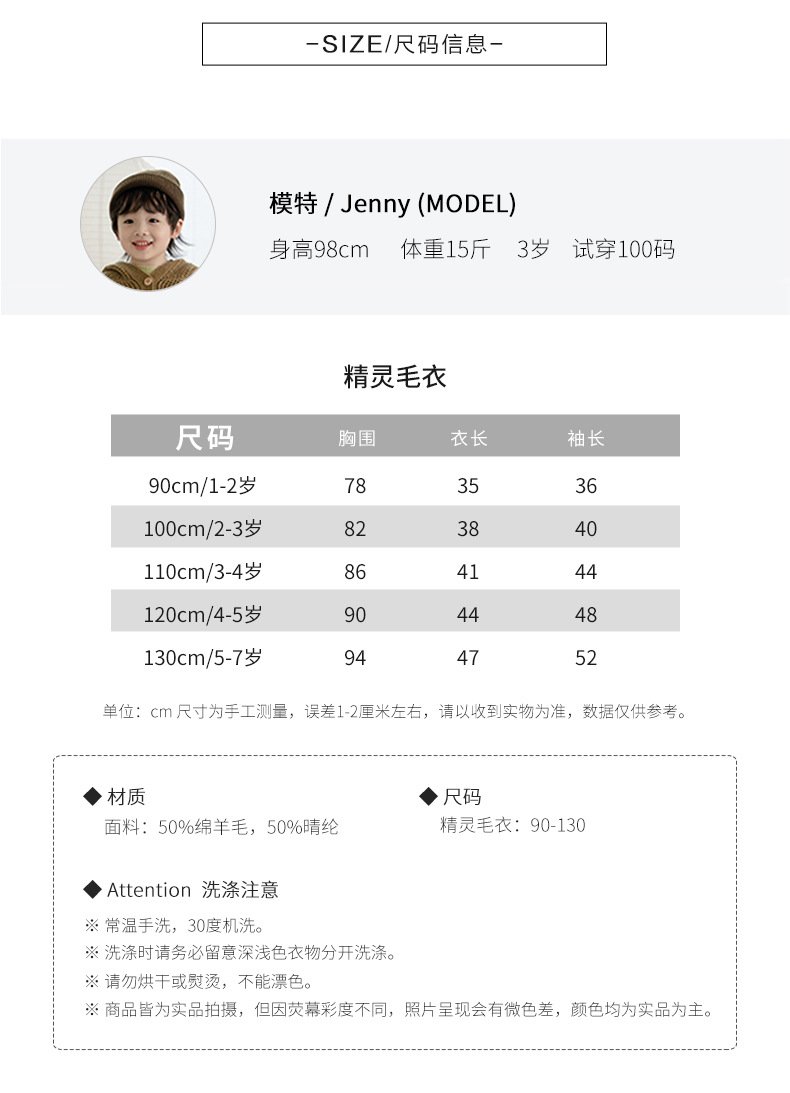 -SIZE/尺码信息-

模特 / Jenny (MODEL)
身高98cm　体重15斤　3岁　试穿100码

精灵毛衣

| 尺码 | 胸围 | 衣长 | 袖长 |
|---|---|---|---|
| 90cm/1-2岁 | 78 | 35 | 36 |
| 100cm/2-3岁 | 82 | 38 | 40 |
| 110cm/3-4岁 | 86 | 41 | 44 |
| 120cm/4-5岁 | 90 | 44 | 48 |
| 130cm/5-7岁 | 94 | 47 | 52 |

单位：cm 尺寸为手工测量，误差1-2厘米左右，请以收到实物为准，数据仅供参考。

◆ 材质
面料：50%绵羊毛，50%晴纶

◆ 尺码
精灵毛衣：90-130

◆ Attention 洗涤注意
※ 常温手洗，30度机洗。
※ 洗涤时请务必留意深浅色衣物分开洗涤。
※ 请勿烘干或熨烫，不能漂色。
※ 商品皆为实品拍摄，但因荧幕彩度不同，照片呈现会有微色差，颜色均为实品为主。